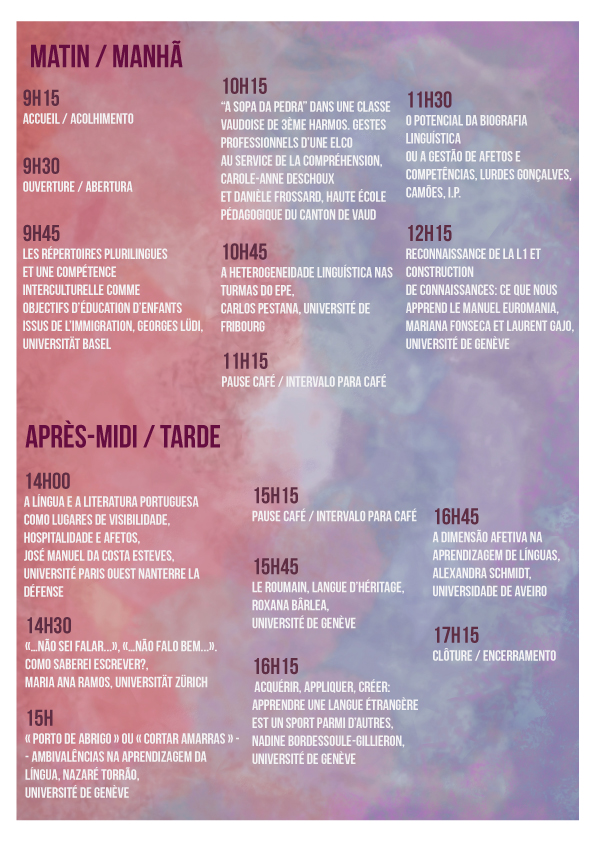 MATIN / MANHÃ

9H15
ACCUEIL / ACOLHIMENTO

9H30
OUVERTURE / ABERTURA

9H45
LES RÉPERTOIRES PLURILINGUES ET UNE COMPÉTENCE INTERCULTURELLE COMME OBJECTIFS D'ÉDUCATION D'ENFANTS ISSUS DE L'IMMIGRATION, GEORGES LÜDI, UNIVERSITÄT BASEL

10H15
"A SOPA DA PEDRA" DANS UNE CLASSE VAUDOISE DE 3ÈME HARMOS. GESTES PROFESSIONNELS D'UNE ELCO AU SERVICE DE LA COMPRÉHENSION, CAROLE-ANNE DESCHOUX ET DANIÈLE FROSSARD, HAUTE ÉCOLE PÉDAGOGIQUE DU CANTON DE VAUD

10H45
A HETEROGENEIDADE LINGUÍSTICA NAS TURMAS DO EPE, CARLOS PESTANA, UNIVERSITÉ DE FRIBOURG

11H15
PAUSE CAFÉ / INTERVALO PARA CAFÉ

11H30
O POTENCIAL DA BIOGRAFIA LINGUÍSTICA OU A GESTÃO DE AFETOS E COMPETÊNCIAS, LURDES GONÇALVES, CAMÕES, I.P.

12H15
RECONNAISSANCE DE LA L1 ET CONSTRUCTION DE CONNAISSANCES: CE QUE NOUS APPREND LE MANUEL EUROMANIA, MARIANA FONSECA ET LAURENT GAJO, UNIVERSITÉ DE GENÈVE

APRÈS-MIDI / TARDE

14H00
A LÍNGUA E A LITERATURA PORTUGUESA COMO LUGARES DE VISIBILIDADE, HOSPITALIDADE E AFETOS, JOSÉ MANUEL DA COSTA ESTEVES, UNIVERSITÉ PARIS OUEST NANTERRE LA DÉFENSE

14H30
«...NÃO SEI FALAR...», «...NÃO FALO BEM...». COMO SABEREI ESCREVER?, MARIA ANA RAMOS, UNIVERSITÄT ZÜRICH

15H
« PORTO DE ABRIGO » OU « CORTAR AMARRAS » - - AMBIVALÊNCIAS NA APRENDIZAGEM DA LÍNGUA, NAZARÉ TORRÃO, UNIVERSITÉ DE GENÈVE

15H15
PAUSE CAFÉ / INTERVALO PARA CAFÉ

15H45
LE ROUMAIN, LANGUE D'HÉRITAGE, ROXANA BÂRLEA, UNIVERSITÉ DE GENÈVE

16H15
ACQUÉRIR, APPLIQUER, CRÉER: APPRENDRE UNE LANGUE ÉTRANGÈRE EST UN SPORT PARMI D'AUTRES, NADINE BORDESSOULE-GILLIERON, UNIVERSITÉ DE GENÈVE

16H45
A DIMENSÃO AFETIVA NA APRENDIZAGEM DE LÍNGUAS, ALEXANDRA SCHMIDT, UNIVERSIDADE DE AVEIRO

17H15
CLÔTURE / ENCERRAMENTO